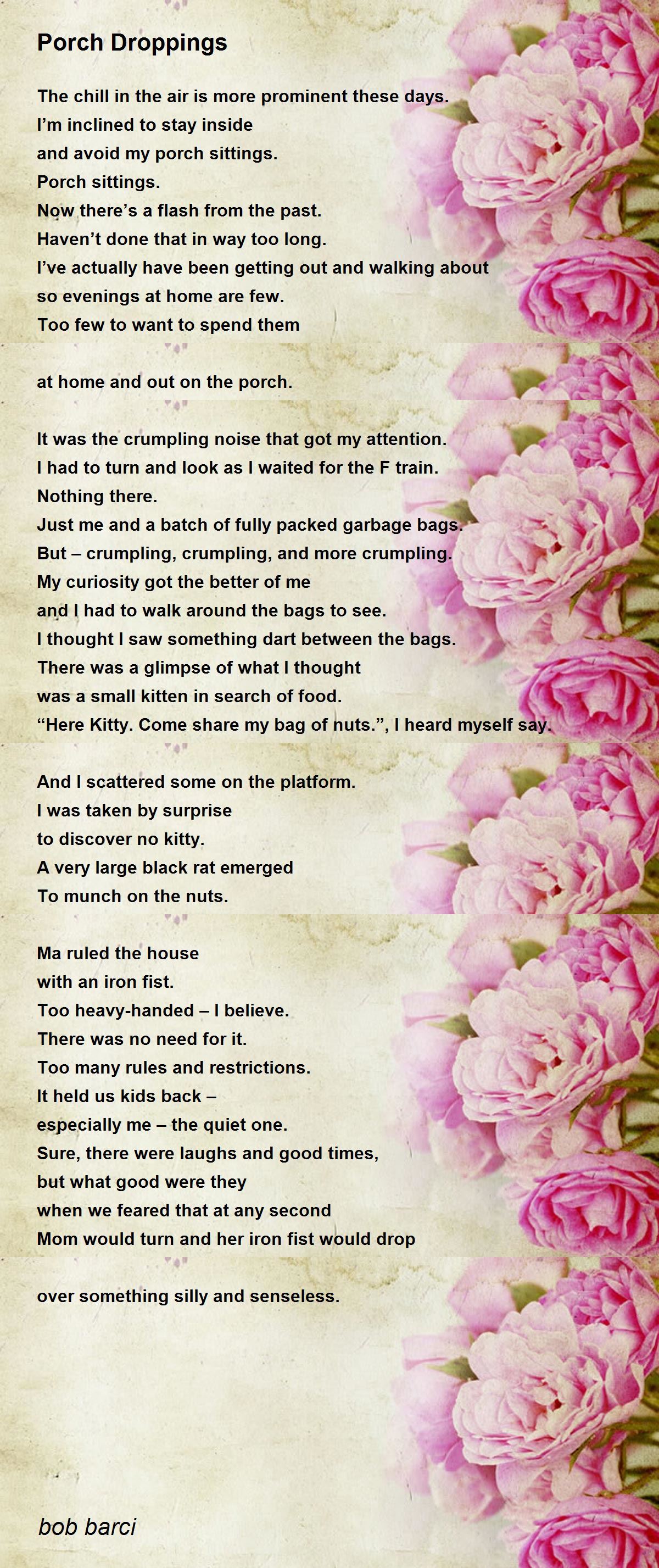 Porch Droppings

The chill in the air is more prominent these days.
I'm inclined to stay inside
and avoid my porch sittings.
Porch sittings.
Now there's a flash from the past.
Haven't done that in way too long.
I've actually have been getting out and walking about
so evenings at home are few.
Too few to want to spend them

at home and out on the porch.

It was the crumpling noise that got my attention.
I had to turn and look as I waited for the F train.
Nothing there.
Just me and a batch of fully packed garbage bags.
But – crumpling, crumpling, and more crumpling.
My curiosity got the better of me
and I had to walk around the bags to see.
I thought I saw something dart between the bags.
There was a glimpse of what I thought
was a small kitten in search of food.
"Here Kitty. Come share my bag of nuts.", I heard myself say.

And I scattered some on the platform.
I was taken by surprise
to discover no kitty.
A very large black rat emerged
To munch on the nuts.

Ma ruled the house
with an iron fist.
Too heavy-handed – I believe.
There was no need for it.
Too many rules and restrictions.
It held us kids back –
especially me – the quiet one.
Sure, there were laughs and good times,
but what good were they
when we feared that at any second
Mom would turn and her iron fist would drop

over something silly and senseless.

bob barci